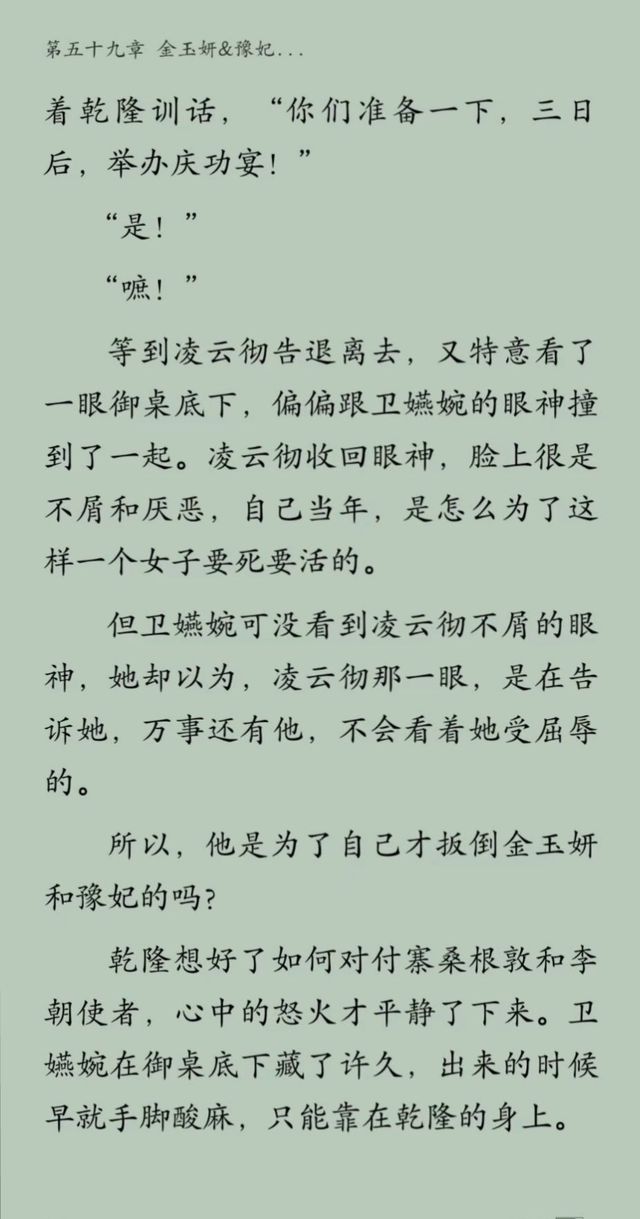 第五十九章 金玉妍&豫妃...

着乾隆训话，“你们准备一下，三日后，举办庆功宴！”

“是！”

“嗻！”

等到凌云彻告退离去，又特意看了一眼御桌底下，偏偏跟卫嬿婉的眼神撞到了一起。凌云彻收回眼神，脸上很是不屑和厌恶，自己当年，是怎么为了这样一个女子要死要活的。

但卫嬿婉可没看到凌云彻不屑的眼神，她却以为，凌云彻那一眼，是在告诉她，万事还有他，不会看着她受屈辱的。

所以，他是为了自己才扳倒金玉妍和豫妃的吗？

乾隆想好了如何对付寨桑根敦和李朝使者，心中的怒火才平静了下来。卫嬿婉在御桌底下藏了许久，出来的时候早就手脚酸麻，只能靠在乾隆的身上。